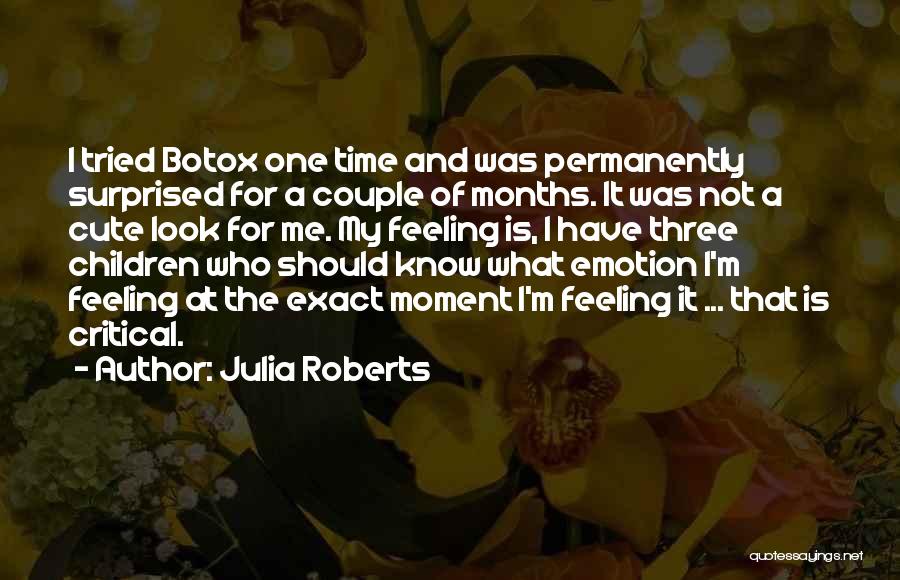 I tried Botox one time and was permanently surprised for a couple of months. It was not a cute look for me. My feeling is, I have three children who should know what emotion I'm feeling at the exact moment I'm feeling it ... that is critical.

- Author: Julia Roberts

quotessayings.net